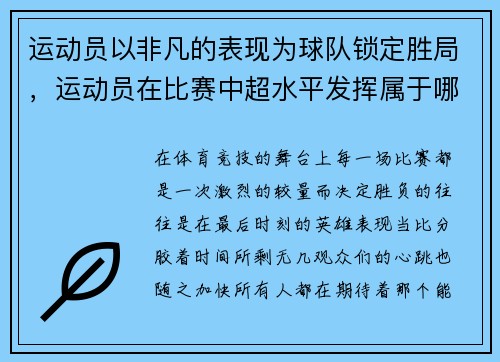 运动员以非凡的表现为球队锁定胜局，运动员在比赛中超水平发挥属于哪

在体育竞技的舞台上每一场比赛都是一次激烈的较量而决定胜负的往往是在最后时刻的英雄表现当比分胶着时间所剩无几观众们的心跳也随之加快所有人都在期待着那个能